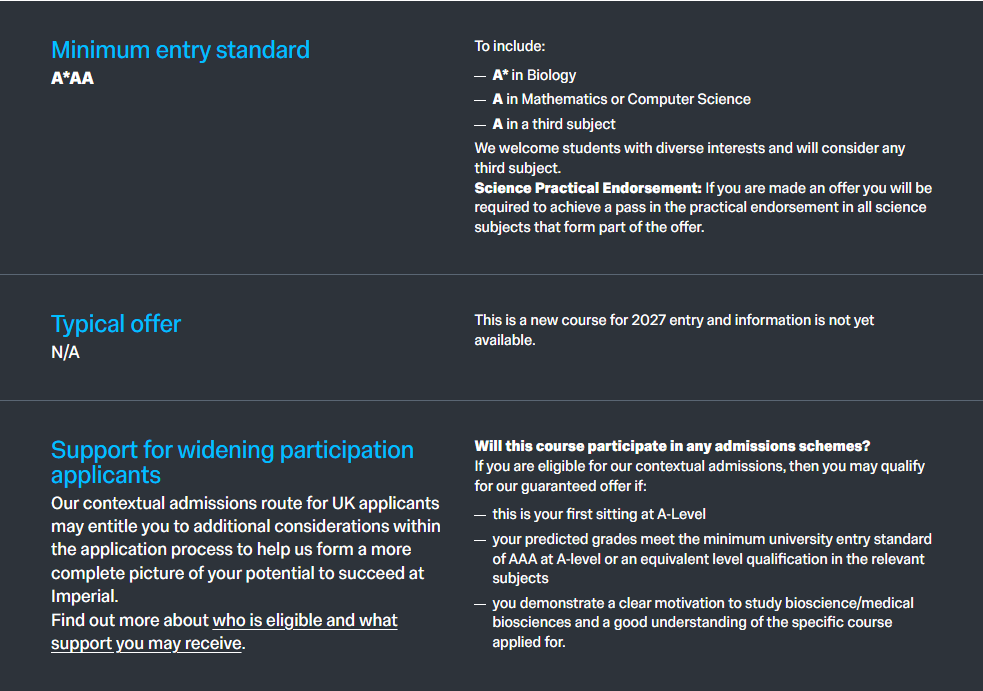 Minimum entry standard
A*AA

To include:

— A* in Biology
— A in Mathematics or Computer Science
— A in a third subject

We welcome students with diverse interests and will consider any third subject.
Science Practical Endorsement: If you are made an offer you will be required to achieve a pass in the practical endorsement in all science subjects that form part of the offer.

Typical offer
N/A

This is a new course for 2027 entry and information is not yet available.

Support for widening participation applicants
Our contextual admissions route for UK applicants may entitle you to additional considerations within the application process to help us form a more complete picture of your potential to succeed at Imperial.
Find out more about who is eligible and what support you may receive.

Will this course participate in any admissions schemes?
If you are eligible for our contextual admissions, then you may qualify for our guaranteed offer if:

— this is your first sitting at A-Level
— your predicted grades meet the minimum university entry standard of AAA at A-level or an equivalent level qualification in the relevant subjects
— you demonstrate a clear motivation to study bioscience/medical biosciences and a good understanding of the specific course applied for.